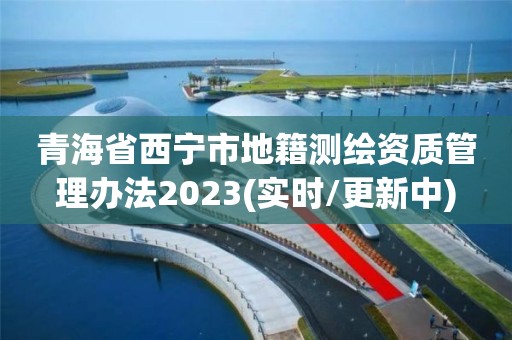 青海省西宁市地籍测绘资质管理办法2023(实时/更新中)